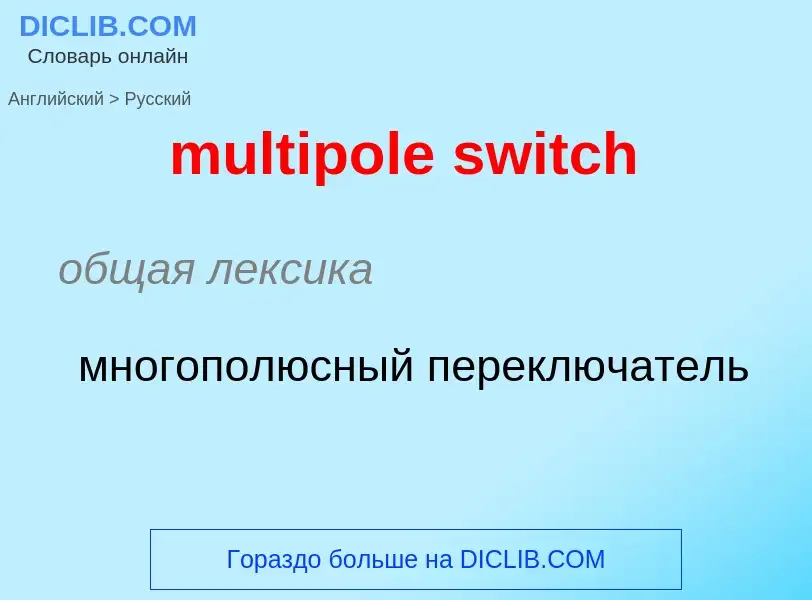 DICLIB.COM
Словарь онлайн

Английский > Русский

multipole switch

общая лексика

многополюсный переключатель

Гораздо больше на DICLIB.COM